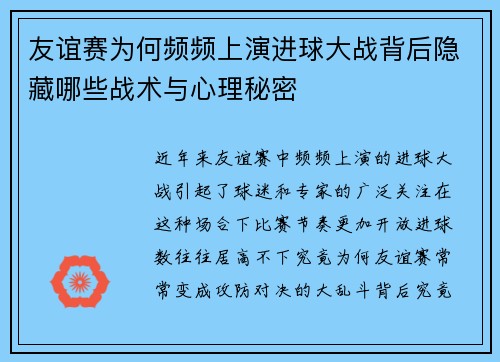 友谊赛为何频频上演进球大战背后隐藏哪些战术与心理秘密

近年来友谊赛中频频上演的进球大战引起了球迷和专家的广泛关注在这种场合下比赛节奏更加开放进球数往往居高不下究竟为何友谊赛常常变成攻防对决的大乱斗背后究竟